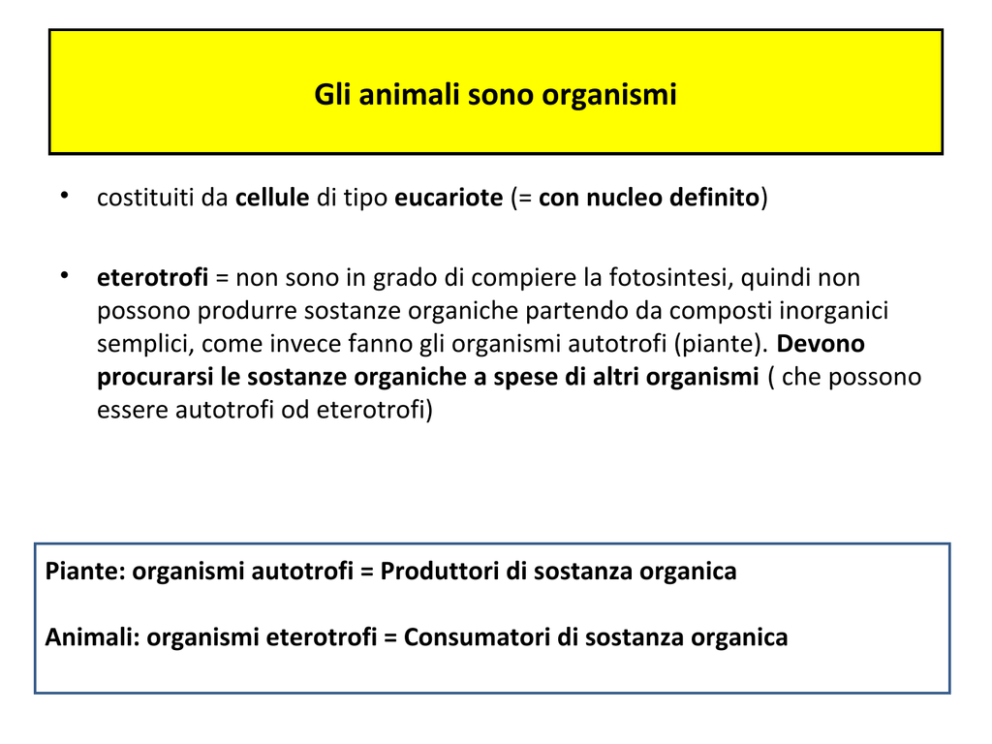 Gli animali sono organismi

• costituiti da cellule di tipo eucariote (= con nucleo definito)

• eterotrofi = non sono in grado di compiere la fotosintesi, quindi non possono produrre sostanze organiche partendo da composti inorganici semplici, come invece fanno gli organismi autotrofi (piante). Devono procurarsi le sostanze organiche a spese di altri organismi ( che possono essere autotrofi od eterotrofi)

Piante: organismi autotrofi = Produttori di sostanza organica

Animali: organismi eterotrofi = Consumatori di sostanza organica